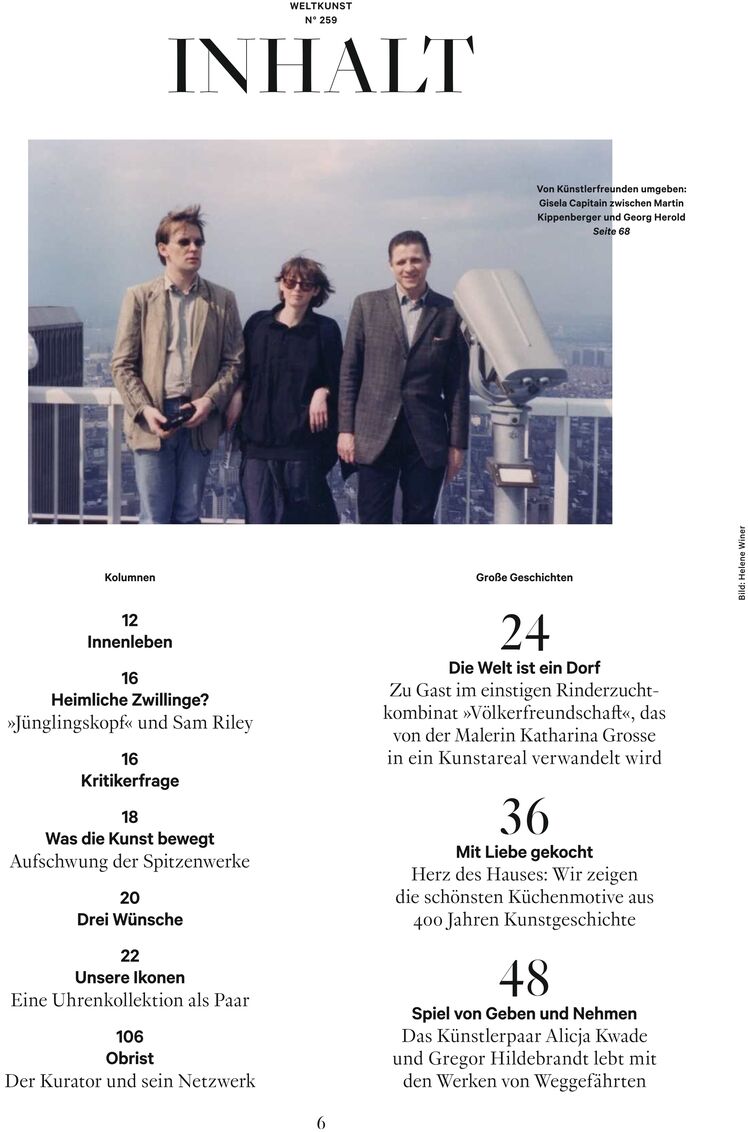 WELTKUNST
N° 259

INHALT

Von Künstlerfreunden umgeben: Gisela Capitain zwischen Martin Kippenberger und Georg Herold
Seite 68

Bild: Helene Winer

Kolumnen

12
Innenleben

16
Heimliche Zwillinge?
»Jünglingskopf« und Sam Riley

16
Kritikerfrage

18
Was die Kunst bewegt
Aufschwung der Spitzenwerke

20
Drei Wünsche

22
Unsere Ikonen
Eine Uhrenkollektion als Paar

106
Obrist
Der Kurator und sein Netzwerk

Große Geschichten

24
Die Welt ist ein Dorf
Zu Gast im einstigen Rinderzuchtkombinat »Völkerfreundschaft«, das von der Malerin Katharina Grosse in ein Kunstareal verwandelt wird

36
Mit Liebe gekocht
Herz des Hauses: Wir zeigen die schönsten Küchenmotive aus 400 Jahren Kunstgeschichte

48
Spiel von Geben und Nehmen
Das Künstlerpaar Alicja Kwade und Gregor Hildebrandt lebt mit den Werken von Weggefährten

6